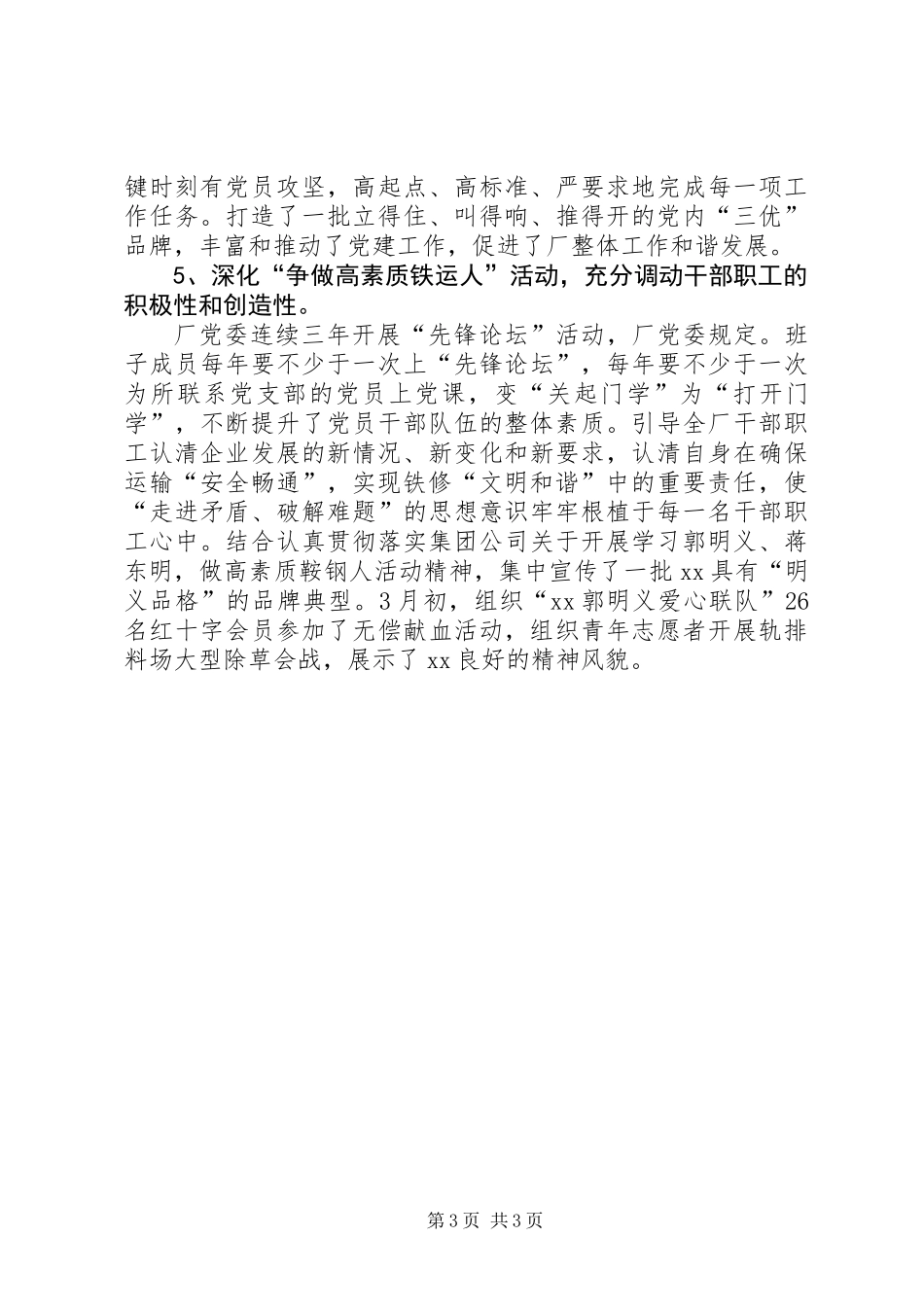 键时刻有党员攻坚，高起点、高标准、严要求地完成每一项工作任务。打造了一批立得住、叫得响、推得开的党内“三优”品牌，丰富和推动了党建工作，促进了厂整体工作和谐发展。

5、深化“争做高素质铁运人”活动，充分调动干部职工的积极性和创造性。

厂党委连续三年开展“先锋论坛”活动，厂党委规定。班子成员每年要不少于一次上“先锋论坛”，每年要不少于一次为所联系党支部的党员上党课，变“关起门学”为“打开门学”，不断提升了党员干部队伍的整体素质。引导全厂干部职工认清企业发展的新情况、新变化和新要求，认清自身在确保运输“安全畅通”，实现铁修“文明和谐”中的重要责任，使“走进矛盾、破解难题”的思想意识牢牢根植于每一名干部职工心中。结合认真贯彻落实集团公司关于开展学习郭明义、蒋东明，做高素质鞍钢人活动精神，集中宣传了一批xx具有“明义品格”的品牌典型。3月初，组织“xx郭明义爱心联队”26名红十字会员参加了无偿献血活动，组织青年志愿者开展轨排料场大型除草会战，展示了xx良好的精神风貌。

第3页 共3页